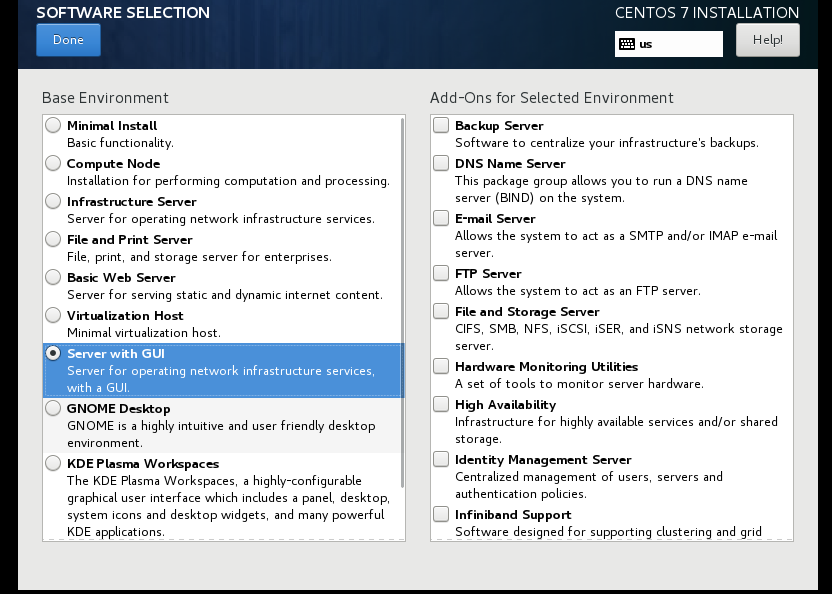 SOFTWARE SELECTION
Done

CENTOS 7 INSTALLATION
us
Help!

Base Environment

Minimal Install
Basic functionality.

Compute Node
Installation for performing computation and processing.

Infrastructure Server
Server for operating network infrastructure services.

File and Print Server
File, print, and storage server for enterprises.

Basic Web Server
Server for serving static and dynamic internet content.

Virtualization Host
Minimal virtualization host.

Server with GUI
Server for operating network infrastructure services, with a GUI.

GNOME Desktop
GNOME is a highly intuitive and user friendly desktop environment.

KDE Plasma Workspaces
The KDE Plasma Workspaces, a highly-configurable graphical user interface which includes a panel, desktop, system icons and desktop widgets, and many powerful KDE applications.

Add-Ons for Selected Environment

Backup Server
Software to centralize your infrastructure's backups.

DNS Name Server
This package group allows you to run a DNS name server (BIND) on the system.

E-mail Server
Allows the system to act as a SMTP and/or IMAP e-mail server.

FTP Server
Allows the system to act as an FTP server.

File and Storage Server
CIFS, SMB, NFS, iSCSI, iSER, and iSNS network storage server.

Hardware Monitoring Utilities
A set of tools to monitor server hardware.

High Availability
Infrastructure for highly available services and/or shared storage.

Identity Management Server
Centralized management of users, servers and authentication policies.

Infiniband Support
Software designed for supporting clustering and grid